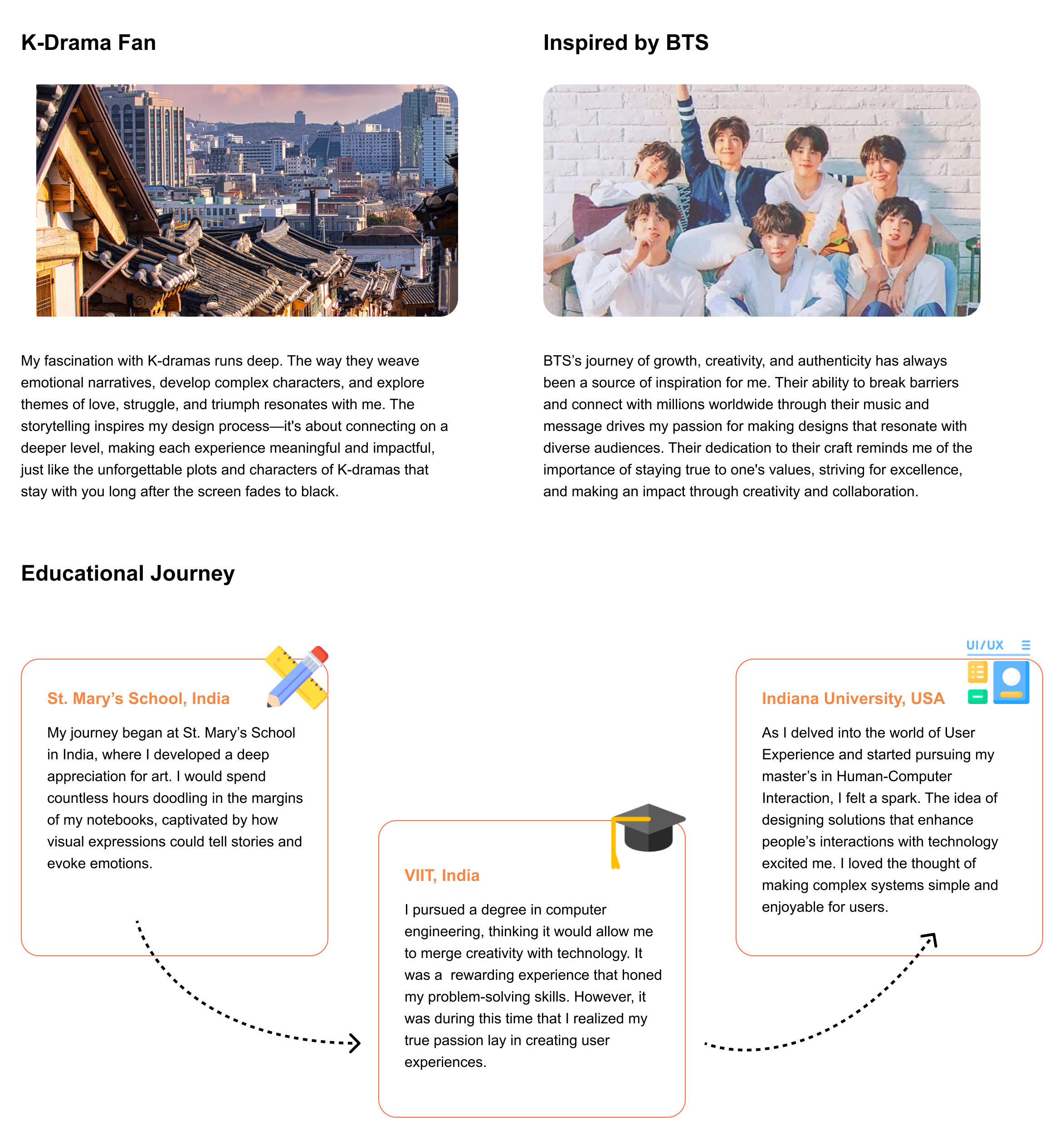 K-Drama Fan

My fascination with K-dramas runs deep. The way they weave emotional narratives, develop complex characters, and explore themes of love, struggle, and triumph resonates with me. The storytelling inspires my design process—it's about connecting on a deeper level, making each experience meaningful and impactful, just like the unforgettable plots and characters of K-dramas that stay with you long after the screen fades to black.

Inspired by BTS

BTS's journey of growth, creativity, and authenticity has always been a source of inspiration for me. Their ability to break barriers and connect with millions worldwide through their music and message drives my passion for making designs that resonate with diverse audiences. Their dedication to their craft reminds me of the importance of staying true to one's values, striving for excellence, and making an impact through creativity and collaboration.

Educational Journey

St. Mary's School, India

My journey began at St. Mary's School in India, where I developed a deep appreciation for art. I would spend countless hours doodling in the margins of my notebooks, captivated by how visual expressions could tell stories and evoke emotions.

VIIT, India

I pursued a degree in computer engineering, thinking it would allow me to merge creativity with technology. It was a rewarding experience that honed my problem-solving skills. However, it was during this time that I realized my true passion lay in creating user experiences.

UI/UX

Indiana University, USA

As I delved into the world of User Experience and started pursuing my master's in Human-Computer Interaction, I felt a spark. The idea of designing solutions that enhance people's interactions with technology excited me. I loved the thought of making complex systems simple and enjoyable for users.